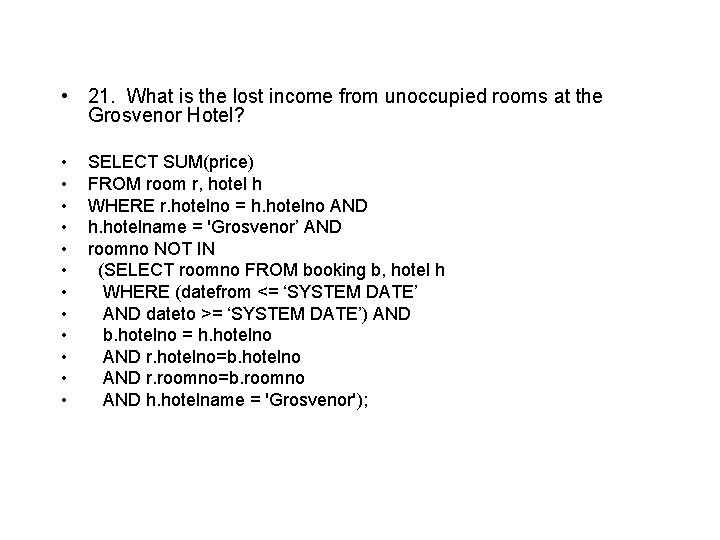 • 21. What is the lost income from unoccupied rooms at the Grosvenor Hotel?

• SELECT SUM(price)
• FROM room r, hotel h
• WHERE r.hotelno = h.hotelno AND
• h.hotelname = 'Grosvenor’ AND
• roomno NOT IN
• (SELECT roomno FROM booking b, hotel h
• WHERE (datefrom <= ‘SYSTEM DATE’
• AND dateto >= ‘SYSTEM DATE’) AND
• b.hotelno = h.hotelno
• AND r.hotelno=b.hotelno
• AND r.roomno=b.roomno
• AND h.hotelname = 'Grosvenor');